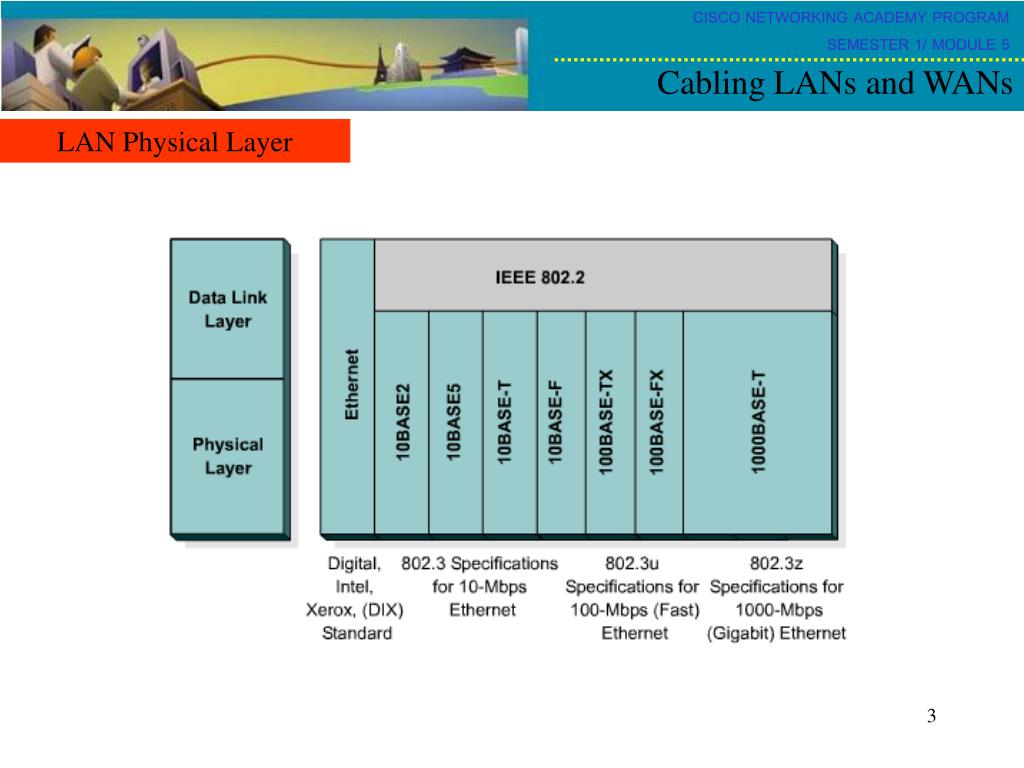 CISCO NETWORKING ACADEMY PROGRAM

SEMESTER 1/ MODULE 5

Cabling LANs and WANs

LAN Physical Layer

Data Link Layer

Physical Layer

IEEE 802.2

Ethernet

10BASE2

10BASE5

10BASE-T

10BASE-F

100BASE-TX

100BASE-FX

1000BASE-T

Digital, Intel, Xerox, (DIX) Standard

802.3 Specifications for 10-Mbps Ethernet

802.3u Specifications for 100-Mbps (Fast) Ethernet

802.3z Specifications for 1000-Mbps (Gigabit) Ethernet

3